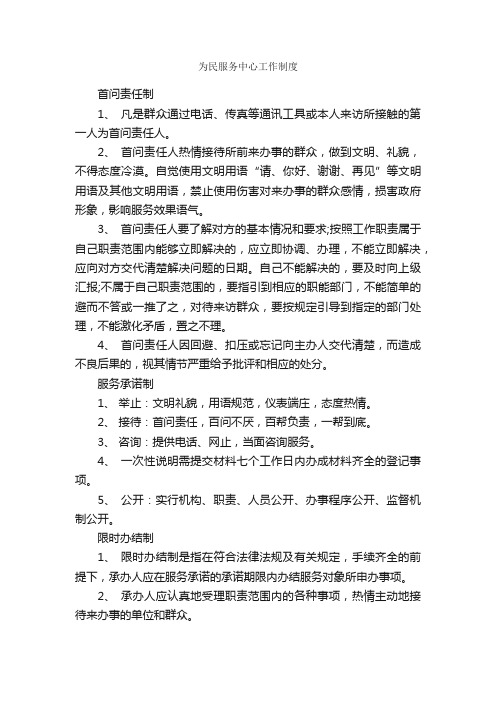 为民服务中心工作制度

首问责任制

1、 凡是群众通过电话、传真等通讯工具或本人来访所接触的第一人为首问责任人。

2、 首问责任人热情接待所前来办事的群众，做到文明、礼貌，不得态度冷漠。自觉使用文明用语“请、你好、谢谢、再见”等文明用语及其他文明用语，禁止使用伤害对来办事的群众感情，损害政府形象，影响服务效果语气。

3、 首问责任人要了解对方的基本情况和要求;按照工作职责属于自己职责范围内能够立即解决的，应立即协调、办理，不能立即解决，应向对方交代清楚解决问题的日期。自己不能解决的，要及时向上级汇报;不属于自己职责范围的，要指引到相应的职能部门，不能简单的避而不答或一推了之，对待来访群众，要按规定引导到指定的部门处理，不能激化矛盾，置之不理。

4、 首问责任人因回避、扣压或忘记向主办人交代清楚，而造成不良后果的，视其情节严重给予批评和相应的处分。

服务承诺制

1、 举止：文明礼貌，用语规范，仪表端庄，态度热情。

2、 接待：首问责任，百问不厌，百帮负责，一帮到底。

3、 咨询：提供电话、网止，当面咨询服务。

4、 一次性说明需提交材料七个工作日内办成材料齐全的登记事项。

5、 公开：实行机构、职责、人员公开、办事程序公开、监督机制公开。

限时办结制

1、 限时办结制是指在符合法律法规及有关规定，手续齐全的前提下，承办人应在服务承诺的承诺期限内办结服务对象所申办事项。

2、 承办人应认真地受理职责范围内的各种事项，热情主动地接待来办事的单位和群众。